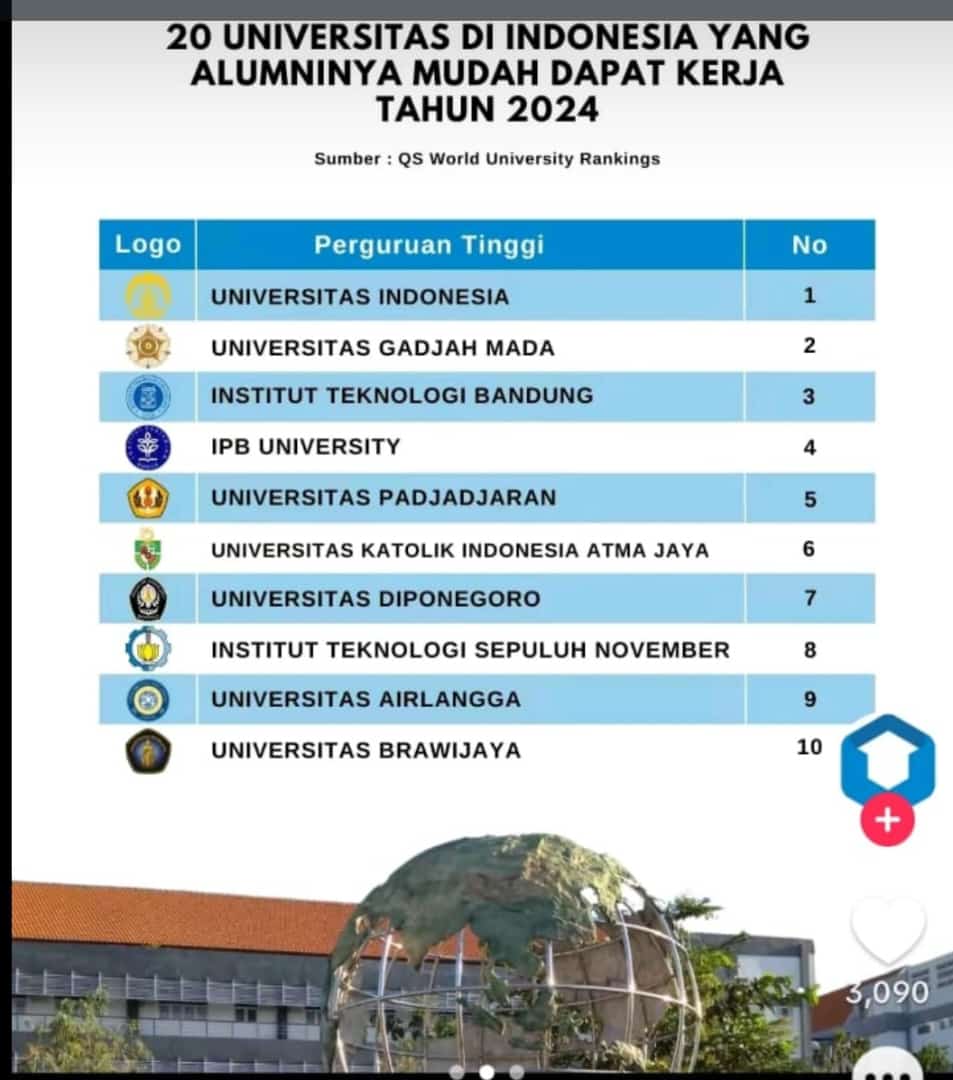 20 UNIVERSITAS DI INDONESIA YANG ALUMNINYA MUDAH DAPAT KERJA TAHUN 2024

Sumber : QS World University Rankings

| Logo | Perguruan Tinggi | No |
|---|---|---|
| | UNIVERSITAS INDONESIA | 1 |
| | UNIVERSITAS GADJAH MADA | 2 |
| | INSTITUT TEKNOLOGI BANDUNG | 3 |
| | IPB UNIVERSITY | 4 |
| | UNIVERSITAS PADJADJARAN | 5 |
| | UNIVERSITAS KATOLIK INDONESIA ATMA JAYA | 6 |
| | UNIVERSITAS DIPONEGORO | 7 |
| | INSTITUT TEKNOLOGI SEPULUH NOVEMBER | 8 |
| | UNIVERSITAS AIRLANGGA | 9 |
| | UNIVERSITAS BRAWIJAYA | 10 |

3,090